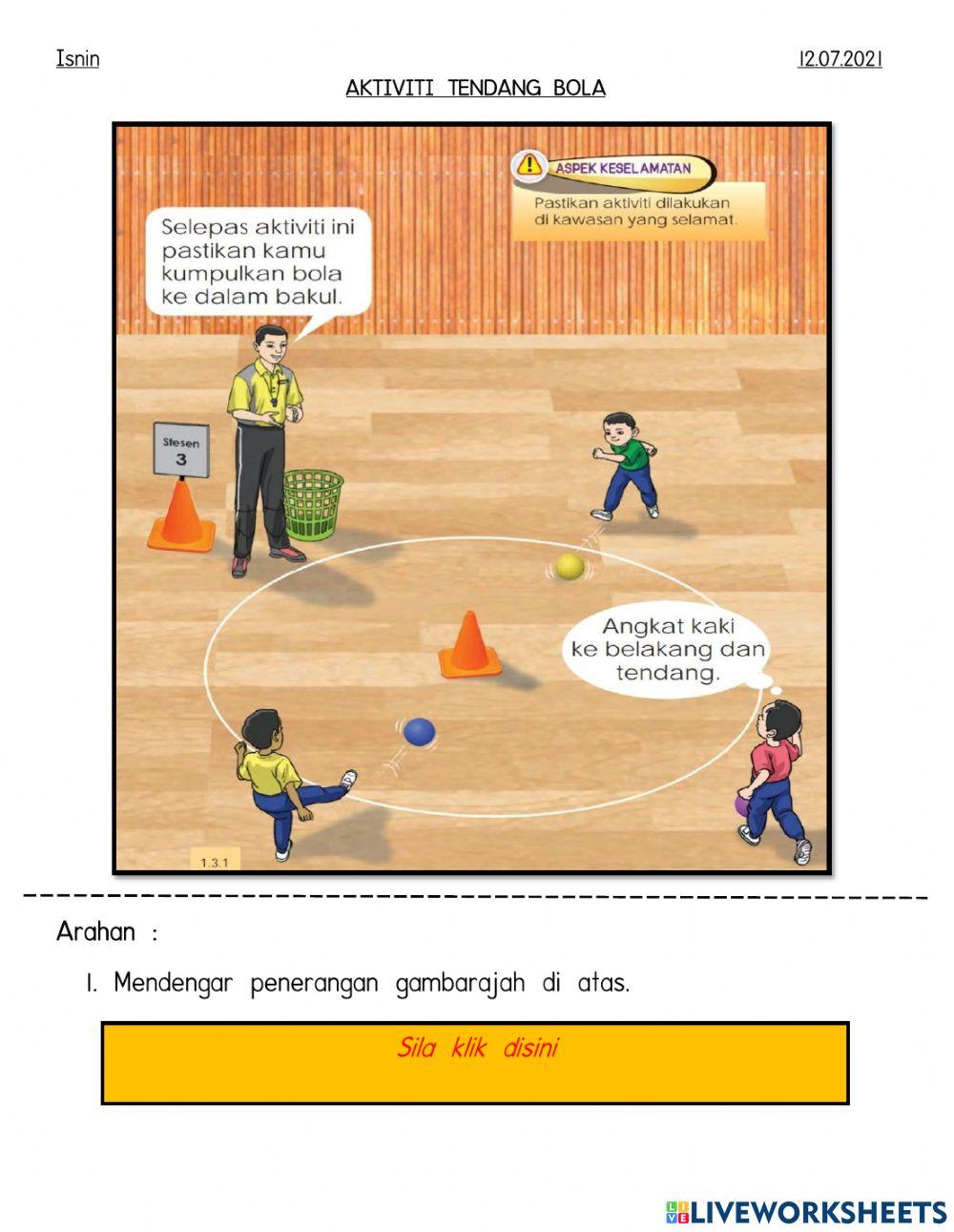 Isnin

12.07.2021

AKTIVITI TENDANG BOLA

ASPEK KESELAMATAN

Pastikan aktiviti dilakukan di kawasan yang selamat.

Selepas aktiviti ini pastikan kamu kumpulkan bola ke dalam bakul.

Stesen 3

Angkat kaki ke belakang dan tendang.

1.3.1

Arahan :

1. Mendengar penerangan gambarajah di atas.

Sila klik disini

LIVEWORKSHEETS